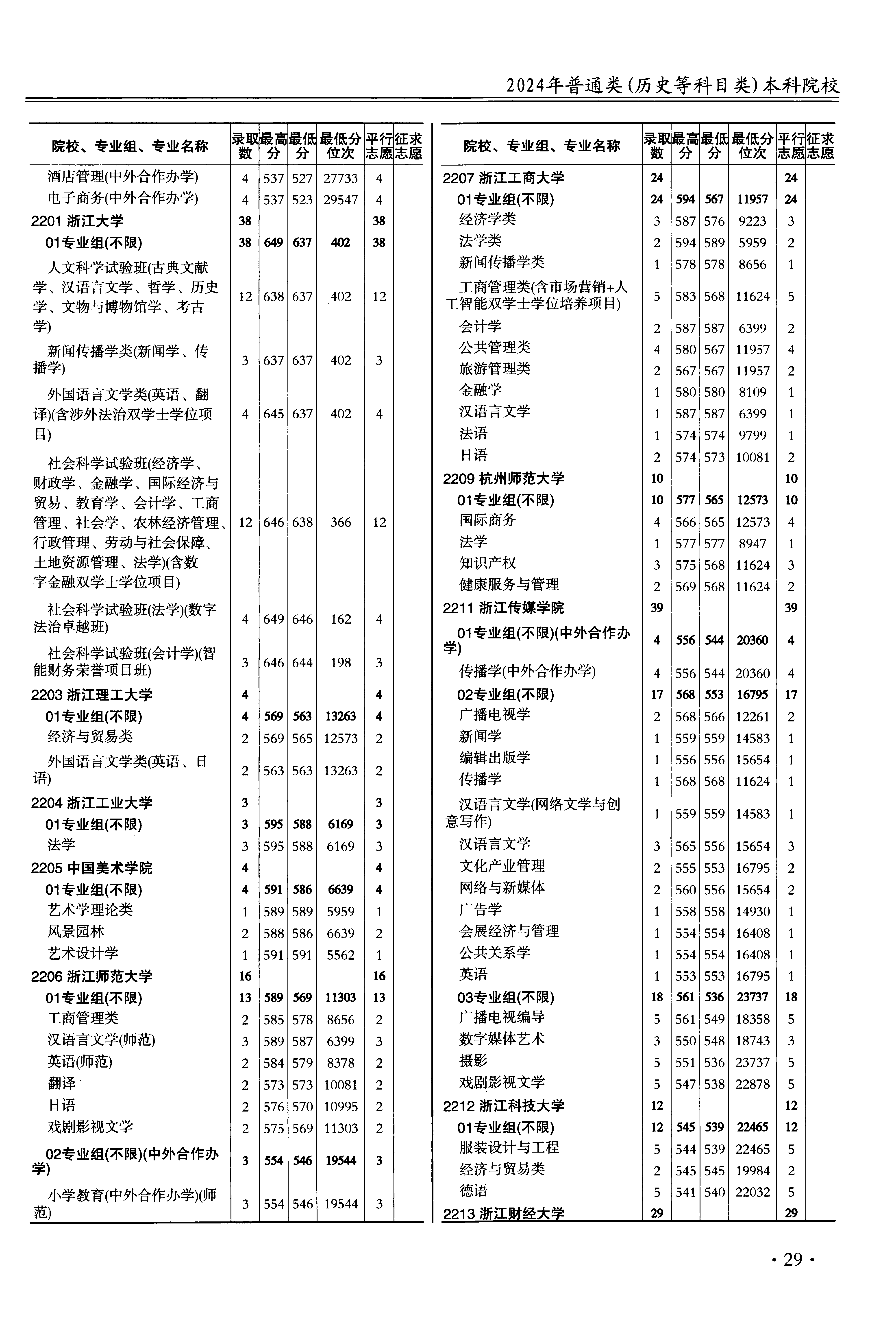 2024年普通类(历史等科目类)本科院校

| 院校、专业组、专业名称 | 录取数 | 最高分 | 最低分 | 最低分位次 | 平行志愿 | 征求志愿 |
|---|---|---|---|---|---|---|
| 酒店管理(中外合作办学) | 4 | 537 | 527 | 27733 | 4 | |
| 电子商务(中外合作办学) | 4 | 537 | 523 | 29547 | 4 | |
| 2201 浙江大学 | 38 | | | | 38 | |
| 01专业组(不限) | 38 | 649 | 637 | 402 | 38 | |
| 人文科学试验班(古典文献学、汉语言文学、哲学、历史学、文物与博物馆学、考古学) | 12 | 638 | 637 | 402 | 12 | |
| 新闻传播学类(新闻学、传播学) | 3 | 637 | 637 | 402 | 3 | |
| 外国语言文学类(英语、翻译)(含涉外法治双学士学位项目) | 4 | 645 | 637 | 402 | 4 | |
| 社会科学试验班(经济学、财政学、金融学、国际经济与贸易、教育学、会计学、工商管理、社会学、农林经济管理、行政管理、劳动与社会保障、土地资源管理、法学)(含数字金融双学士学位项目) | 12 | 646 | 638 | 366 | 12 | |
| 社会科学试验班(法学)(数字法治卓越班) | 4 | 649 | 646 | 162 | 4 | |
| 社会科学试验班(会计学)(智能财务荣誉项目班) | 3 | 646 | 644 | 198 | 3 | |
| 2203 浙江理工大学 | 4 | | | | 4 | |
| 01专业组(不限) | 4 | 569 | 563 | 13263 | 4 | |
| 经济与贸易类 | 2 | 569 | 565 | 12573 | 2 | |
| 外国语言文学类(英语、日语) | 2 | 563 | 563 | 13263 | 2 | |
| 2204 浙江工业大学 | 3 | | | | 3 | |
| 01专业组(不限) | 3 | 595 | 588 | 6169 | 3 | |
| 法学 | 3 | 595 | 588 | 6169 | 3 | |
| 2205 中国美术学院 | 4 | | | | 4 | |
| 01专业组(不限) | 4 | 591 | 586 | 6639 | 4 | |
| 艺术学理论类 | 1 | 589 | 589 | 5959 | 1 | |
| 风景园林 | 2 | 588 | 586 | 6639 | 2 | |
| 艺术设计学 | 1 | 591 | 591 | 5562 | 1 | |
| 2206 浙江师范大学 | 16 | | | | 16 | |
| 01专业组(不限) | 13 | 589 | 569 | 11303 | 13 | |
| 工商管理类 | 2 | 585 | 578 | 8656 | 2 | |
| 汉语言文学(师范) | 3 | 589 | 587 | 6399 | 3 | |
| 英语(师范) | 2 | 584 | 579 | 8378 | 2 | |
| 翻译 | 2 | 573 | 573 | 10081 | 2 | |
| 日语 | 2 | 576 | 570 | 10995 | 2 | |
| 戏剧影视文学 | 2 | 575 | 569 | 11303 | 2 | |
| 02专业组(不限)(中外合作办学) | 3 | 554 | 546 | 19544 | 3 | |
| 小学教育(中外合作办学)(师范) | 3 | 554 | 546 | 19544 | 3 | |

| 院校、专业组、专业名称 | 录取数 | 最高分 | 最低分 | 最低分位次 | 平行志愿 | 征求志愿 |
|---|---|---|---|---|---|---|
| 2207 浙江工商大学 | 24 | | | | 24 | |
| 01专业组(不限) | 24 | 594 | 567 | 11957 | 24 | |
| 经济学类 | 3 | 587 | 576 | 9223 | 3 | |
| 法学类 | 2 | 594 | 589 | 5959 | 2 | |
| 新闻传播学类 | 1 | 578 | 578 | 8656 | 1 | |
| 工商管理类(含市场营销+人工智能双学士学位培养项目) | 5 | 583 | 568 | 11624 | 5 | |
| 会计学 | 2 | 587 | 587 | 6399 | 2 | |
| 公共管理类 | 4 | 580 | 567 | 11957 | 4 | |
| 旅游管理类 | 2 | 567 | 567 | 11957 | 2 | |
| 金融学 | 1 | 580 | 580 | 8109 | 1 | |
| 汉语言文学 | 1 | 587 | 587 | 6399 | 1 | |
| 法语 | 1 | 574 | 574 | 9799 | 1 | |
| 日语 | 2 | 574 | 573 | 10081 | 2 | |
| 2209 杭州师范大学 | 10 | | | | 10 | |
| 01专业组(不限) | 10 | 577 | 565 | 12573 | 10 | |
| 国际商务 | 4 | 566 | 565 | 12573 | 4 | |
| 法学 | 1 | 577 | 577 | 8947 | 1 | |
| 知识产权 | 3 | 575 | 568 | 11624 | 3 | |
| 健康服务与管理 | 2 | 569 | 568 | 11624 | 2 | |
| 2211 浙江传媒学院 | 39 | | | | 39 | |
| 01专业组(不限)(中外合作办学) | 4 | 556 | 544 | 20360 | 4 | |
| 传播学(中外合作办学) | 4 | 556 | 544 | 20360 | 4 | |
| 02专业组(不限) | 17 | 568 | 553 | 16795 | 17 | |
| 广播电视学 | 2 | 568 | 566 | 12261 | 2 | |
| 新闻学 | 1 | 559 | 559 | 14583 | 1 | |
| 编辑出版学 | 1 | 556 | 556 | 15654 | 1 | |
| 传播学 | 1 | 568 | 568 | 11624 | 1 | |
| 汉语言文学(网络文学与创意写作) | 1 | 559 | 559 | 14583 | 1 | |
| 汉语言文学 | 3 | 565 | 556 | 15654 | 3 | |
| 文化产业管理 | 2 | 555 | 553 | 16795 | 2 | |
| 网络与新媒体 | 2 | 560 | 556 | 15654 | 2 | |
| 广告学 | 1 | 558 | 558 | 14930 | 1 | |
| 会展经济与管理 | 1 | 554 | 554 | 16408 | 1 | |
| 公共关系学 | 1 | 554 | 554 | 16408 | 1 | |
| 英语 | 1 | 553 | 553 | 16795 | 1 | |
| 03专业组(不限) | 18 | 561 | 536 | 23737 | 18 | |
| 广播电视编导 | 5 | 561 | 549 | 18358 | 5 | |
| 数字媒体艺术 | 3 | 550 | 548 | 18743 | 3 | |
| 摄影 | 5 | 551 | 536 | 23737 | 5 | |
| 戏剧影视文学 | 5 | 547 | 538 | 22878 | 5 | |
| 2212 浙江科技大学 | 12 | | | | 12 | |
| 01专业组(不限) | 12 | 545 | 539 | 22465 | 12 | |
| 服装设计与工程 | 5 | 544 | 539 | 22465 | 5 | |
| 经济与贸易类 | 2 | 545 | 545 | 19984 | 2 | |
| 德语 | 5 | 541 | 540 | 22032 | 5 | |
| 2213 浙江财经大学 | 29 | | | | 29 | |

· 29 ·